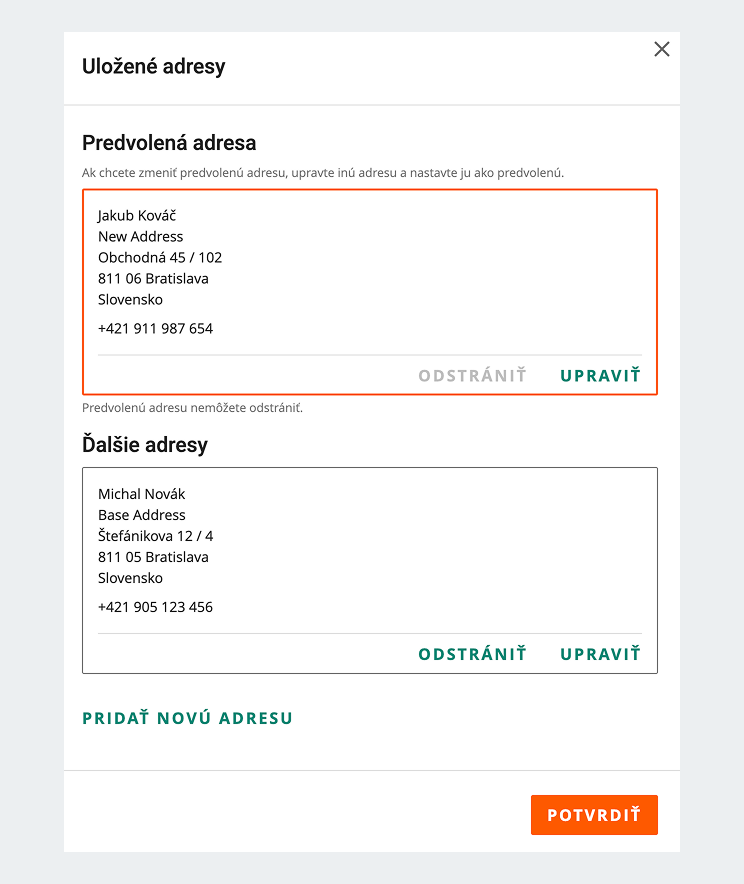 Uložené adresy

Predvolená adresa

Ak chcete zmeniť predvolenú adresu, upravte inú adresu a nastavte ju ako predvolenú.

Jakub Kováč
New Address
Obchodná 45 / 102
811 06 Bratislava
Slovensko

+421 911 987 654

ODSTRÁNIŤ UPRAVIŤ

Predvolenú adresu nemôžete odstrániť.

Ďalšie adresy

Michal Novák
Base Address
Štefánikova 12 / 4
811 05 Bratislava
Slovensko

+421 905 123 456

ODSTRÁNIŤ UPRAVIŤ

PRIDAŤ NOVÚ ADRESU

POTVRDIŤ